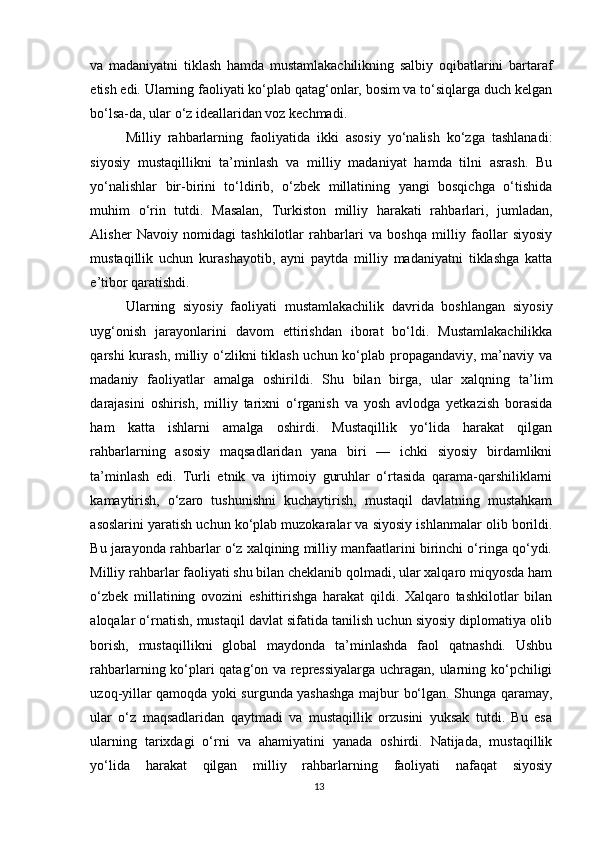 va madaniyatni tiklash hamda mustamlakachilikning salbiy oqibatlarini bartaraf etish edi. Ularning faoliyati ko‘plab qatag‘onlar, bosim va to‘siqlarga duch kelgan bo‘lsa-da, ular o‘z ideallaridan voz kechmadi.

Milliy rahbarlarning faoliyatida ikki asosiy yo‘nalish ko‘zga tashlanadi: siyosiy mustaqillikni ta’minlash va milliy madaniyat hamda tilni asrash. Bu yo‘nalishlar bir-birini to‘ldirib, o‘zbek millatining yangi bosqichga o‘tishida muhim o‘rin tutdi. Masalan, Turkiston milliy harakati rahbarlari, jumladan, Alisher Navoiy nomidagi tashkilotlar rahbarlari va boshqa milliy faollar siyosiy mustaqillik uchun kurashayotib, ayni paytda milliy madaniyatni tiklashga katta e’tibor qaratishdi.

Ularning siyosiy faoliyati mustamlakachilik davrida boshlangan siyosiy uyg‘onish jarayonlarini davom ettirishdan iborat bo‘ldi. Mustamlakachilikka qarshi kurash, milliy o‘zlikni tiklash uchun ko‘plab propagandaviy, ma’naviy va madaniy faoliyatlar amalga oshirildi. Shu bilan birga, ular xalqning ta’lim darajasini oshirish, milliy tarixni o‘rganish va yosh avlodga yetkazish borasida ham katta ishlarni amalga oshirdi. Mustaqillik yo‘lida harakat qilgan rahbarlarning asosiy maqsadlaridan yana biri — ichki siyosiy birdamlikni ta’minlash edi. Turli etnik va ijtimoiy guruhlar o‘rtasida qarama-qarshiliklarni kamaytirish, o‘zaro tushunishni kuchaytirish, mustaqil davlatning mustahkam asoslarini yaratish uchun ko‘plab muzokaralar va siyosiy ishlanmalar olib borildi. Bu jarayonda rahbarlar o‘z xalqining milliy manfaatlarini birinchi o‘ringa qo‘ydi. Milliy rahbarlar faoliyati shu bilan cheklanib qolmadi, ular xalqaro miqyosda ham o‘zbek millatining ovozini eshittirishga harakat qildi. Xalqaro tashkilotlar bilan aloqalar o‘rnatish, mustaqil davlat sifatida tanilish uchun siyosiy diplomatiya olib borish, mustaqillikni global maydonda ta’minlashda faol qatnashdi. Ushbu rahbarlarning ko‘plari qatag‘on va repressiyalarga uchragan, ularning ko‘pchiligi uzoq-yillar qamoqda yoki surgunda yashashga majbur bo‘lgan. Shunga qaramay, ular o‘z maqsadlaridan qaytmadi va mustaqillik orzusini yuksak tutdi. Bu esa ularning tarixdagi o‘rni va ahamiyatini yanada oshirdi. Natijada, mustaqillik yo‘lida harakat qilgan milliy rahbarlarning faoliyati nafaqat siyosiy

13